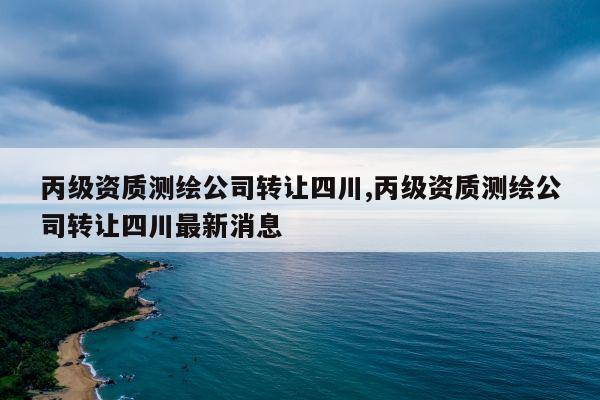 丙级资质测绘公司转让四川,丙级资质测绘公司转让四川最新消息